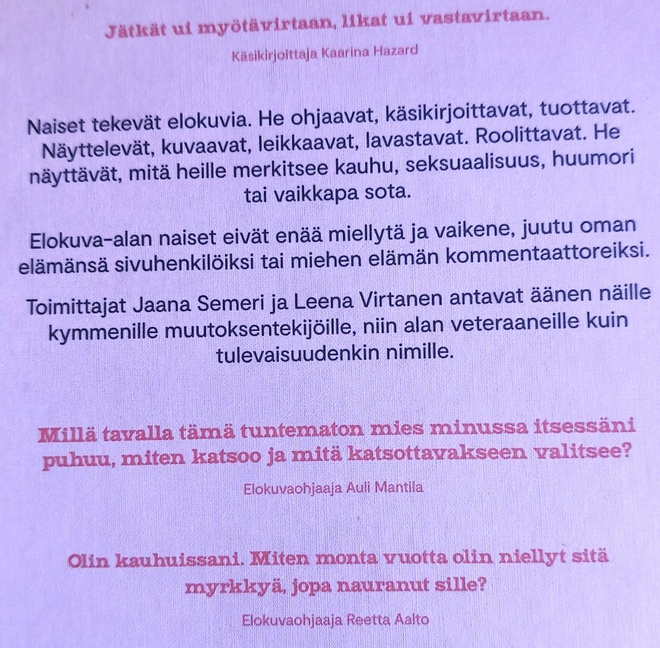 Jätkät ui myötävirtaan, likat ui vastavirtaan.

Käsikirjoittaja Kaarina Hazard

Naiset tekevät elokuvia. He ohjaavat, käsikirjoittavat, tuottavat. Näyttelevät, kuvaavat, leikkaavat, lavastavat. Roolittavat. He näyttävät, mitä heille merkitsee kauhu, seksuaalisuus, huumori tai vaikkapa sota.

Elokuva-alan naiset eivät enää miellytä ja vaikene, juutu oman elämänsä sivuhenkilöiksi tai miehen elämän kommentaattoreiksi.

Toimittajat Jaana Semeri ja Leena Virtanen antavat äänen näille kymmenille muutoksentekijöille, niin alan veteraaneille kuin tulevaisuudenkin nimille.

Millä tavalla tämä tuntematon mies minussa itsessäni puhuu, miten katsoo ja mitä katsottavakseen valitsee?

Elokuvaohjaaja Auli Mantila

Olin kauhuissani. Miten monta vuotta olin niellyt sitä myrkkyä, jopa nauranut sille?

Elokuvaohjaaja Reetta Aalto